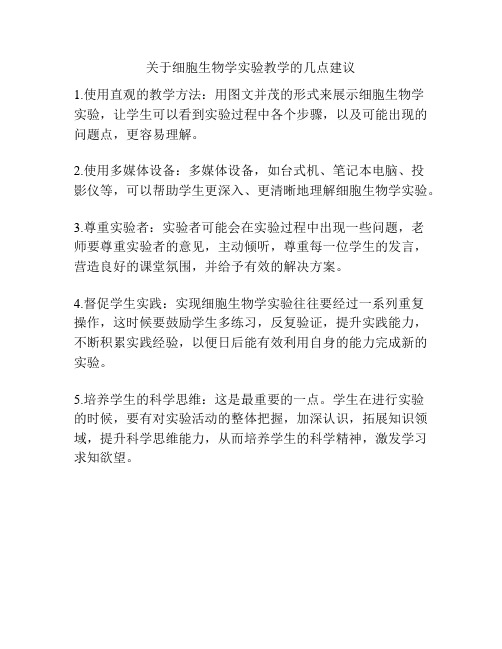 关于细胞生物学实验教学的几点建议

1.使用直观的教学方法：用图文并茂的形式来展示细胞生物学实验，让学生可以看到实验过程中各个步骤，以及可能出现的问题点，更容易理解。

2.使用多媒体设备：多媒体设备，如台式机、笔记本电脑、投影仪等，可以帮助学生更深入、更清晰地理解细胞生物学实验。

3.尊重实验者：实验者可能会在实验过程中出现一些问题，老师要尊重实验者的意见，主动倾听，尊重每一位学生的发言，营造良好的课堂氛围，并给予有效的解决方案。

4.督促学生实践：实现细胞生物学实验往往要经过一系列重复操作，这时候要鼓励学生多练习，反复验证，提升实践能力，不断积累实践经验，以便日后能有效利用自身的能力完成新的实验。

5.培养学生的科学思维：这是最重要的一点。学生在进行实验的时候，要有对实验活动的整体把握，加深认识，拓展知识领域，提升科学思维能力，从而培养学生的科学精神，激发学习求知欲望。